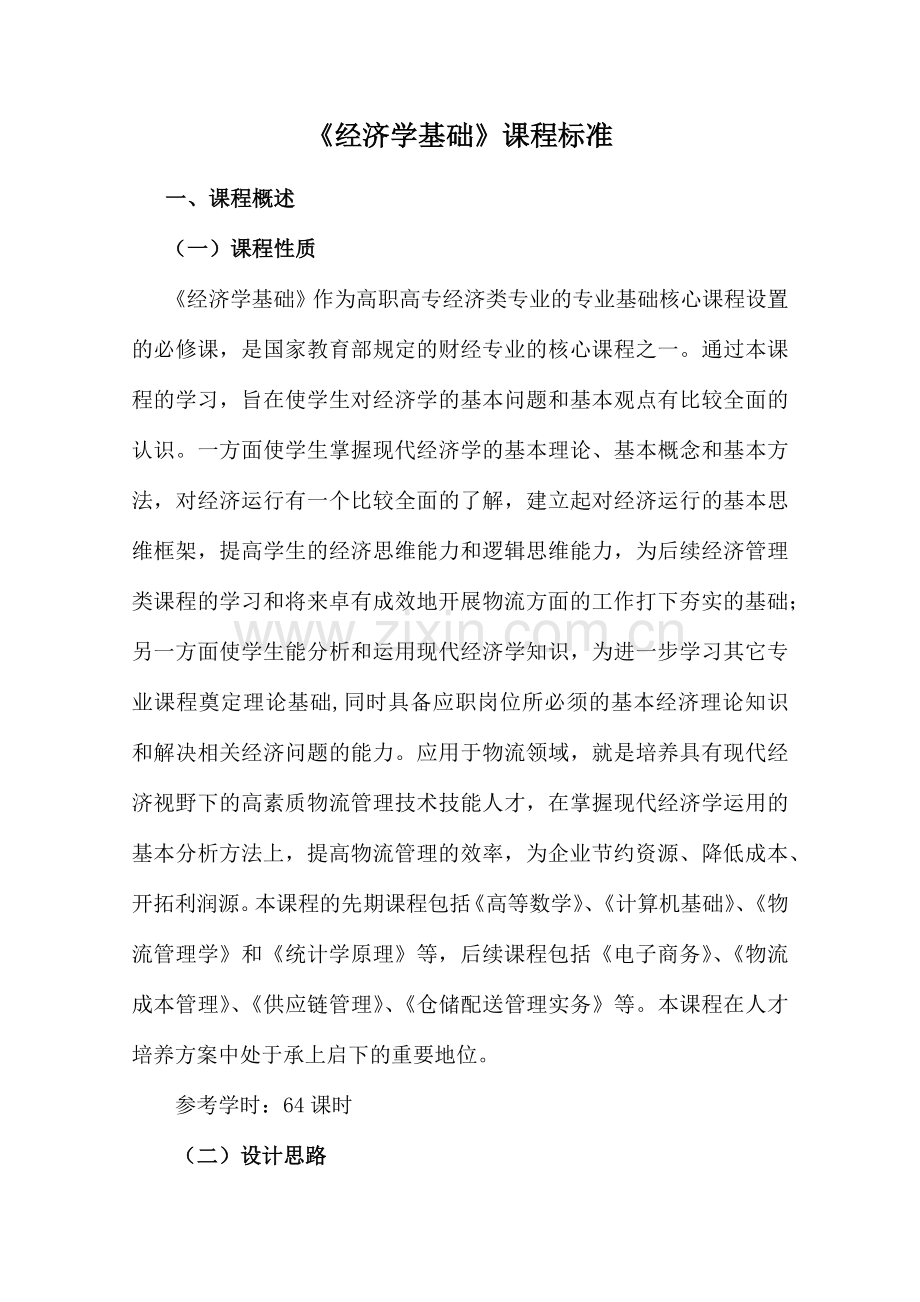 《经济学基础》课程标准

一、课程概述

（一）课程性质

《经济学基础》作为高职高专经济类专业的专业基础核心课程设置的必修课，是国家教育部规定的财经专业的核心课程之一。通过本课程的学习，旨在使学生对经济学的基本问题和基本观点有比较全面的认识。一方面使学生掌握现代经济学的基本理论、基本概念和基本方法，对经济运行有一个比较全面的了解，建立起对经济运行的基本思维框架，提高学生的经济思维能力和逻辑思维能力，为后续经济管理类课程的学习和将来卓有成效地开展物流方面的工作打下夯实的基础；另一方面使学生能分析和运用现代经济学知识，为进一步学习其它专业课程奠定理论基础,同时具备应职岗位所必须的基本经济理论知识和解决相关经济问题的能力。应用于物流领域，就是培养具有现代经济视野下的高素质物流管理技术技能人才，在掌握现代经济学运用的基本分析方法上，提高物流管理的效率，为企业节约资源、降低成本、开拓利润源。本课程的先期课程包括《高等数学》、《计算机基础》、《物流管理学》和《统计学原理》等，后续课程包括《电子商务》、《物流成本管理》、《供应链管理》、《仓储配送管理实务》等。本课程在人才培养方案中处于承上启下的重要地位。

参考学时：64课时

（二）设计思路

www.zixin.com.cn